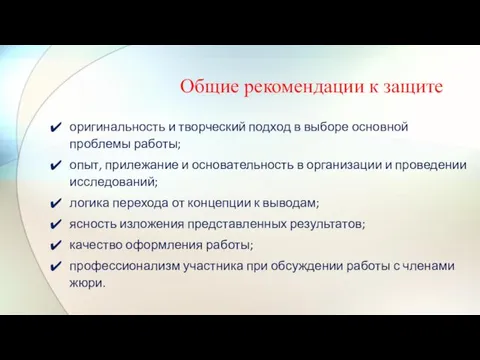 Общие рекомендации к защите

✔ оригинальность и творческий подход в выборе основной проблемы работы;

✔ опыт, прилежание и основательность в организации и проведении исследований;

✔ логика перехода от концепции к выводам;

✔ ясность изложения представленных результатов;

✔ качество оформления работы;

✔ профессионализм участника при обсуждении работы с членами жюри.